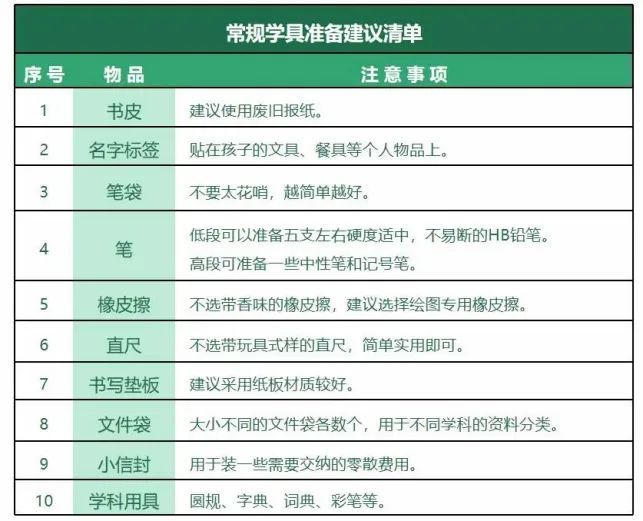 常规学具准备建议清单

| 序号 | 物品 | 注意事项 |
|---|---|---|
| 1 | 书皮 | 建议使用废旧报纸。 |
| 2 | 名字标签 | 贴在孩子的文具、餐具等个人物品上。 |
| 3 | 笔袋 | 不要太花哨，越简单越好。 |
| 4 | 笔 | 低段可以准备五支左右硬度适中，不易断的HB铅笔。高段可准备一些中性笔和记号笔。 |
| 5 | 橡皮擦 | 不选带香味的橡皮擦，建议选择绘图专用橡皮擦。 |
| 6 | 直尺 | 不选带玩具式样的直尺，简单实用即可。 |
| 7 | 书写垫板 | 建议采用纸板材质较好。 |
| 8 | 文件袋 | 大小不同的文件袋各数个，用于不同学科的资料分类。 |
| 9 | 小信封 | 用于装一些需要交纳的零散费用。 |
| 10 | 学科用具 | 圆规、字典、词典、彩笔等。 |